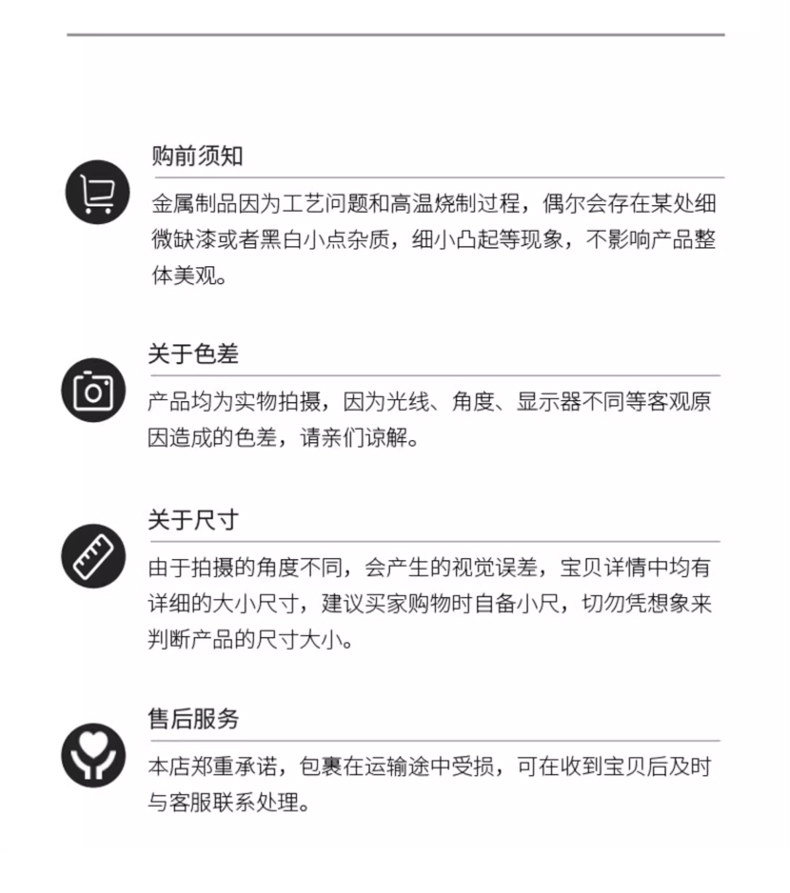 购前须知

金属制品因为工艺问题和高温烧制过程，偶尔会存在某处细微缺漆或者黑白小点杂质，细小凸起等现象，不影响产品整体美观。

关于色差

产品均为实物拍摄，因为光线、角度、显示器不同等客观原因造成的色差，请亲们谅解。

关于尺寸

由于拍摄的角度不同，会产生的视觉误差，宝贝详情中均有详细的大小尺寸，建议买家购物时自备小尺，切勿凭想象来判断产品的尺寸大小。

售后服务

本店郑重承诺，包裹在运输途中受损，可在收到宝贝后及时与客服联系处理。